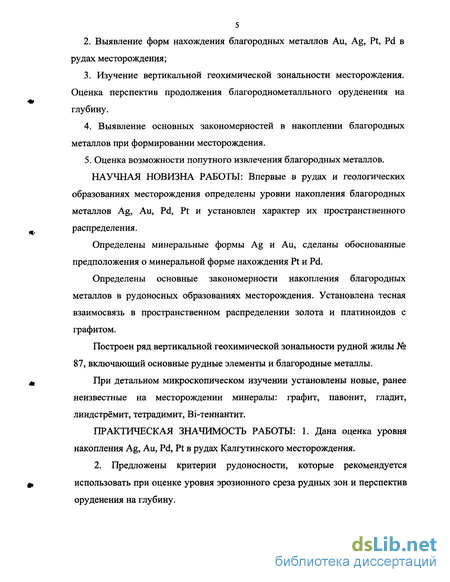 5

2. Выявление форм нахождения благородных металлов Au, Ag, Pt, Pd в рудах месторождения;

3. Изучение вертикальной геохимической зональности месторождения. Оценка перспектив продолжения благороднометалльного оруденения на глубину.

4. Выявление основных закономерностей в накоплении благородных металлов при формировании месторождения.

5. Оценка возможности попутного извлечения благородных металлов.

НАУЧНАЯ НОВИЗНА РАБОТЫ: Впервые в рудах и геологических образованиях месторождения определены уровни накопления благородных металлов Ag, Au, Pd, Pt и установлен характер их пространственного распределения.

Определены минеральные формы Ag и Au, сделаны обоснованные предположения о минеральной форме нахождения Pt и Pd.

Определены основные закономерности накопления благородных металлов в рудоносных образованиях месторождения. Установлена тесная взаимосвязь в пространственном распределении золота и платиноидов с графитом.

Построен ряд вертикальной геохимической зональности рудной жилы № 87, включающий основные рудные элементы и благородные металлы.

При детальном микроскопическом изучении установлены новые, ранее неизвестные на месторождении минералы: графит, павонит, гладит, линдстрёмит, тетрадимит, Bi-теннантит.

ПРАКТИЧЕСКАЯ ЗНАЧИМОСТЬ РАБОТЫ: 1. Дана оценка уровня накопления Ag, Au, Pd, Pt в рудах Калгутинского месторождения.

2. Предложены критерии рудоносности, которые рекомендуется использовать при оценке уровня эрозионного среза рудных зон и перспектив оруденения на глубину.

dsLib.net
библиотека диссертаций